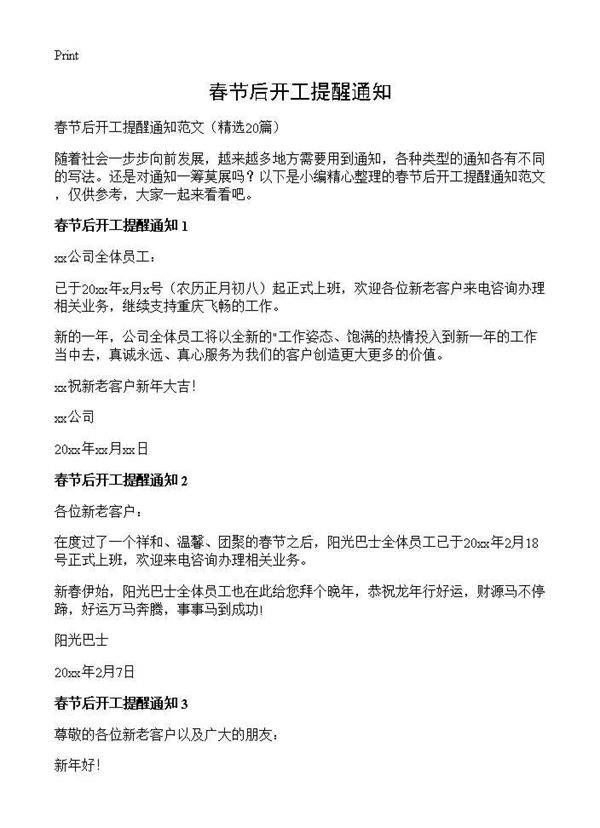 Print

春节后开工提醒通知

春节后开工提醒通知范文（精选20篇）

随着社会一步步向前发展，越来越多地方需要用到通知，各种类型的通知各有不同的写法。还是对通知一筹莫展吗？以下是小编精心整理的春节后开工提醒通知范文，仅供参考，大家一起来看看吧。

春节后开工提醒通知 1

xx公司全体员工：

已于20xx年x月x号（农历正月初八）起正式上班，欢迎各位新老客户来电咨询办理相关业务，继续支持重庆飞畅的工作。

新的一年，公司全体员工将以全新的"工作姿态、饱满的热情投入到新一年的工作当中去，真诚永远、真心服务为我们的客户创造更大更多的价值。

xx祝新老客户新年大吉！

xx公司

20xx年xx月xx日

春节后开工提醒通知 2

各位新老客户：

在度过了一个祥和、温馨、团聚的春节之后，阳光巴士全体员工已于20xx年2月18号正式上班，欢迎来电咨询办理相关业务。

新春伊始，阳光巴士全体员工也在此给您拜个晚年，恭祝龙年行好运，财源马不停蹄，好运万马奔腾，事事马到成功！

阳光巴士

20xx年2月7日

春节后开工提醒通知 3

尊敬的各位新老客户以及广大的朋友：

新年好！